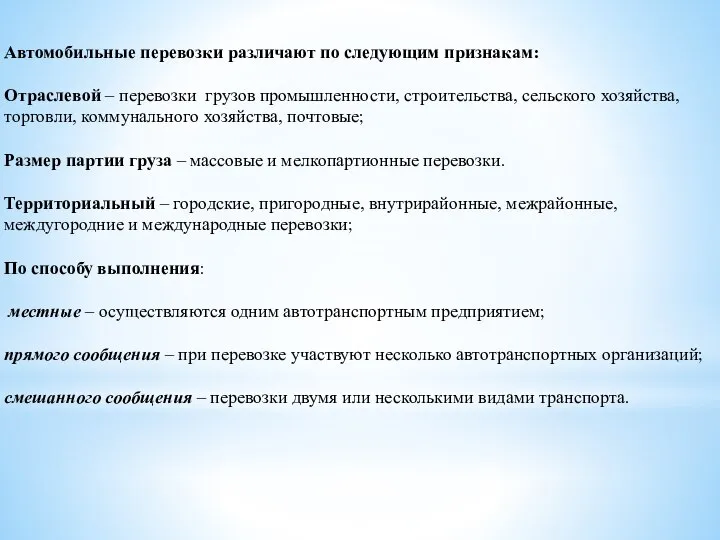 Автомобильные перевозки различают по следующим признакам:

Отраслевой – перевозки грузов промышленности, строительства, сельского хозяйства, торговли, коммунального хозяйства, почтовые;

Размер партии груза – массовые и мелкопартионные перевозки.

Территориальный – городские, пригородные, внутрирайонные, межрайонные, междугородние и международные перевозки;

По способу выполнения:

местные – осуществляются одним автотранспортным предприятием;

прямого сообщения – при перевозке участвуют несколько автотранспортных организаций;

смешанного сообщения – перевозки двумя или несколькими видами транспорта.